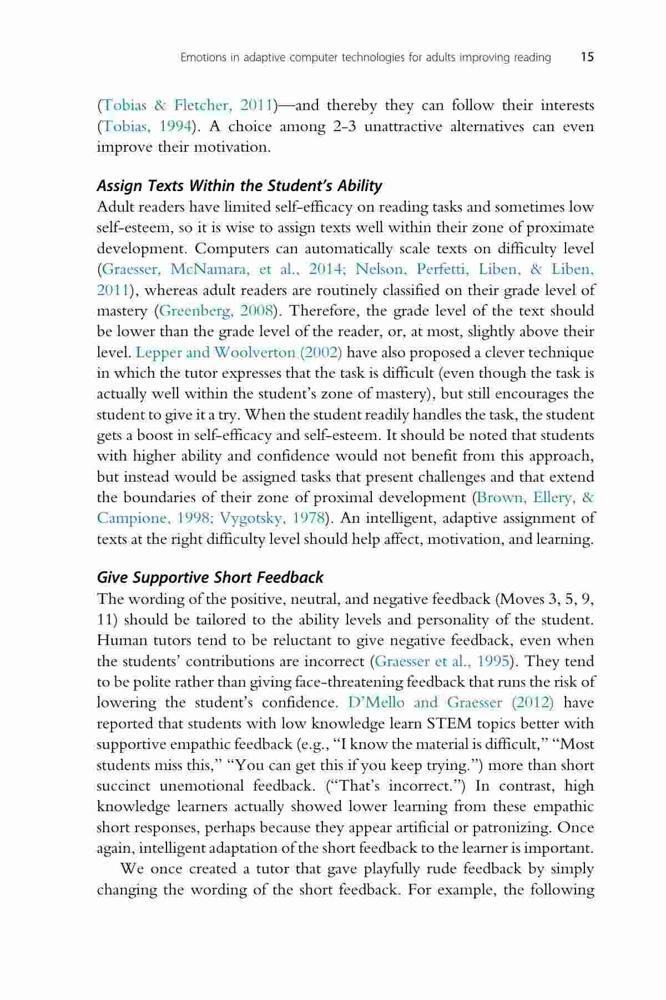 Emotions in adaptive computer technologies for adults improving reading 15

(Tobias & Fletcher, 2011)—and thereby they can follow their interests (Tobias, 1994). A choice among 2-3 unattractive alternatives can even improve their motivation.

Assign Texts Within the Student's Ability
Adult readers have limited self-efficacy on reading tasks and sometimes low self-esteem, so it is wise to assign texts well within their zone of proximate development. Computers can automatically scale texts on difficulty level (Graesser, McNamara, et al., 2014; Nelson, Perfetti, Liben, & Liben, 2011), whereas adult readers are routinely classified on their grade level of mastery (Greenberg, 2008). Therefore, the grade level of the text should be lower than the grade level of the reader, or, at most, slightly above their level. Lepper and Woolverton (2002) have also proposed a clever technique in which the tutor expresses that the task is difficult (even though the task is actually well within the student's zone of mastery), but still encourages the student to give it a try. When the student readily handles the task, the student gets a boost in self-efficacy and self-esteem. It should be noted that students with higher ability and confidence would not benefit from this approach, but instead would be assigned tasks that present challenges and that extend the boundaries of their zone of proximal development (Brown, Ellery, & Campione, 1998; Vygotsky, 1978). An intelligent, adaptive assignment of texts at the right difficulty level should help affect, motivation, and learning.

Give Supportive Short Feedback
The wording of the positive, neutral, and negative feedback (Moves 3, 5, 9, 11) should be tailored to the ability levels and personality of the student. Human tutors tend to be reluctant to give negative feedback, even when the students' contributions are incorrect (Graesser et al., 1995). They tend to be polite rather than giving face-threatening feedback that runs the risk of lowering the student's confidence. D'Mello and Graesser (2012) have reported that students with low knowledge learn STEM topics better with supportive empathic feedback (e.g., "I know the material is difficult," "Most students miss this," "You can get this if you keep trying.") more than short succinct unemotional feedback. ("That's incorrect.") In contrast, high knowledge learners actually showed lower learning from these empathic short responses, perhaps because they appear artificial or patronizing. Once again, intelligent adaptation of the short feedback to the learner is important.

We once created a tutor that gave playfully rude feedback by simply changing the wording of the short feedback. For example, the following